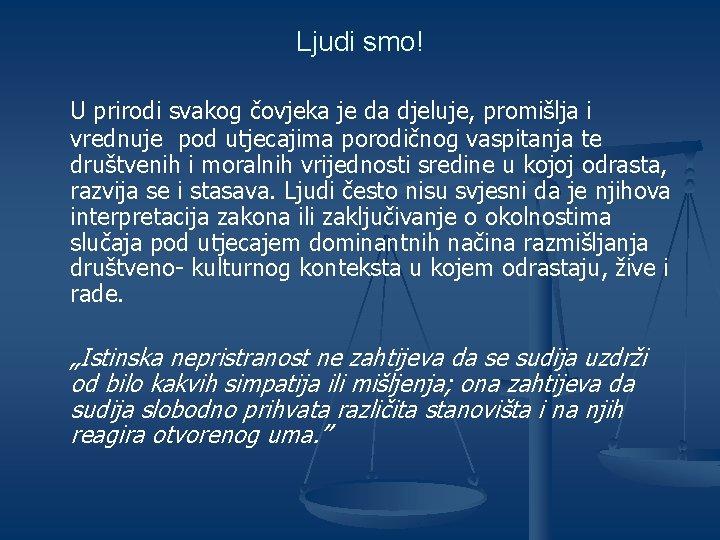 Ljudi smo!

U prirodi svakog čovjeka je da djeluje, promišlja i vrednuje pod utjecajima porodičnog vaspitanja te društvenih i moralnih vrijednosti sredine u kojoj odrasta, razvija se i stasava. Ljudi često nisu svjesni da je njihova interpretacija zakona ili zaključivanje o okolnostima slučaja pod utjecajem dominantnih načina razmišljanja društveno- kulturnog konteksta u kojem odrastaju, žive i rade.

„Istinska nepristranost ne zahtijeva da se sudija uzdrži od bilo kakvih simpatija ili mišljenja; ona zahtijeva da sudija slobodno prihvata različita stanovišta i na njih reagira otvorenog uma.”